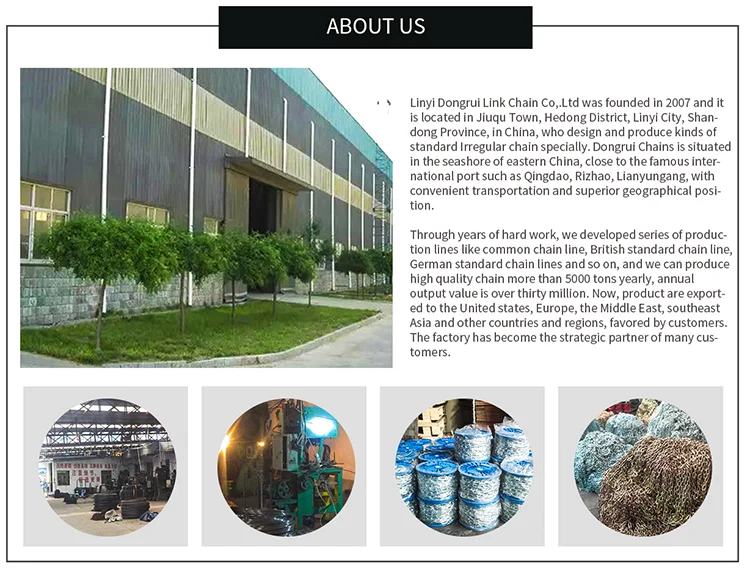 ABOUT US

Linyi Dongrui Link Chain Co,.Ltd was founded in 2007 and it is located in Jiuqu Town, Hedong District, Linyi City, Shandong Province, in China, who design and produce kinds of standard Irregular chain specially. Dongrui Chains is situated in the seashore of eastern China, close to the famous international port such as Qingdao, Rizhao, Lianyungang, with convenient transportation and superior geographical position.

Through years of hard work, we developed series of production lines like common chain line, British standard chain line, German standard chain lines and so on, and we can produce high quality chain more than 5000 tons yearly, annual output value is over thirty million. Now, product are exported to the United states, Europe, the Middle East, southeast Asia and other countries and regions, favored by customers. The factory has become the strategic partner of many customers.